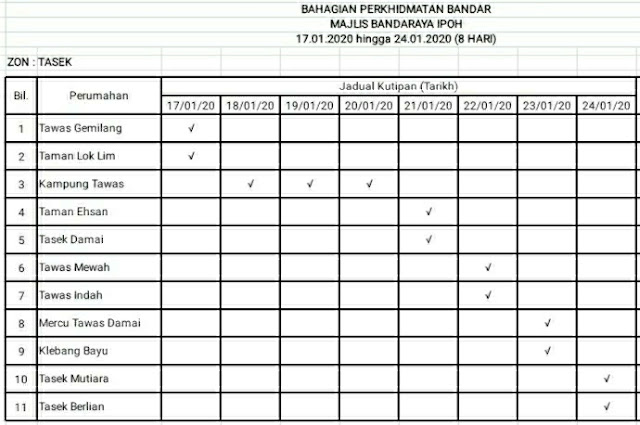 BAHAGIAN PERKHIDMATAN BANDAR
MAJLIS BANDARAYA IPOH
17.01.2020 hingga 24.01.2020 (8 HARI)

ZON : TASEK

| Bil. | Perumahan | Jadual Kutipan (Tarikh) | | | | | | | |
|---|---|---|---|---|---|---|---|---|---|
| | | 17/01/20 | 18/01/20 | 19/01/20 | 20/01/20 | 21/01/20 | 22/01/20 | 23/01/20 | 24/01/20 |
| 1 | Tawas Gemilang | √ | | | | | | | |
| 2 | Taman Lok Lim | √ | | | | | | | |
| 3 | Kampung Tawas | | √ | √ | √ | | | | |
| 4 | Taman Ehsan | | | | | √ | | | |
| 5 | Tasek Damai | | | | | √ | | | |
| 6 | Tawas Mewah | | | | | | √ | | |
| 7 | Tawas Indah | | | | | | √ | | |
| 8 | Mercu Tawas Damai | | | | | | | √ | |
| 9 | Klebang Bayu | | | | | | | √ | |
| 10 | Tasek Mutiara | | | | | | | | √ |
| 11 | Tasek Berlian | | | | | | | | √ |